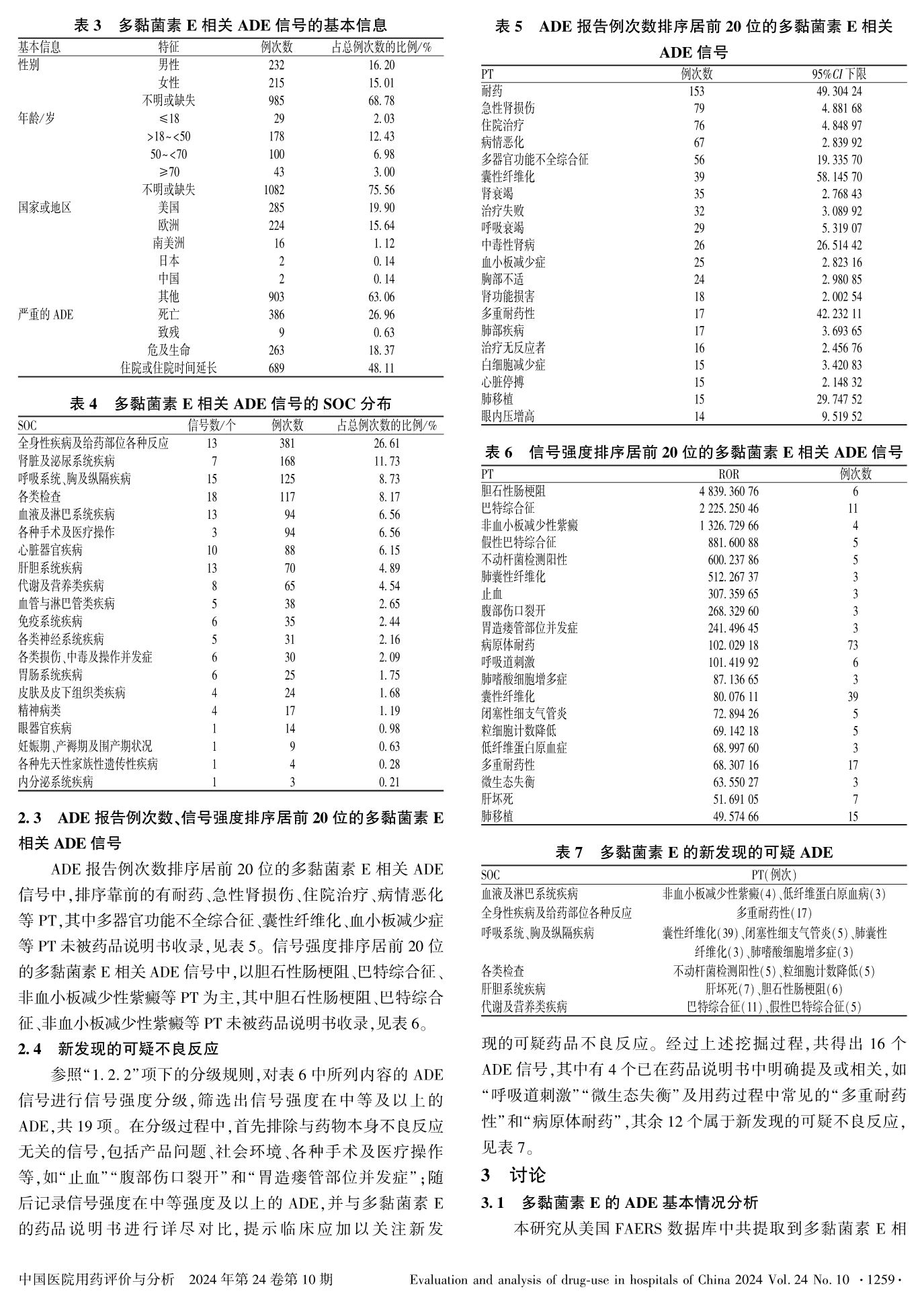 表 3　多黏菌素 E 相关 ADE 信号的基本信息

| 基本信息 | 特征 | 例次数 | 占总例次数的比例/% |
|---|---|---|---|
| 性别 | 男性 | 232 | 16.20 |
| | 女性 | 215 | 15.01 |
| | 不明或缺失 | 985 | 68.78 |
| 年龄/岁 | ≤18 | 29 | 2.03 |
| | >18~<50 | 178 | 12.43 |
| | 50~<70 | 100 | 6.98 |
| | ≥70 | 43 | 3.00 |
| | 不明或缺失 | 1082 | 75.56 |
| 国家或地区 | 美国 | 285 | 19.90 |
| | 欧洲 | 224 | 15.64 |
| | 南美洲 | 16 | 1.12 |
| | 日本 | 2 | 0.14 |
| | 中国 | 2 | 0.14 |
| | 其他 | 903 | 63.06 |
| 严重的 ADE | 死亡 | 386 | 26.96 |
| | 致残 | 9 | 0.63 |
| | 危及生命 | 263 | 18.37 |
| | 住院或住院时间延长 | 689 | 48.11 |

表 4　多黏菌素 E 相关 ADE 信号的 SOC 分布

| SOC | 信号数/个 | 例次数 | 占总例次数的比例/% |
|---|---|---|---|
| 全身性疾病及给药部位各种反应 | 13 | 381 | 26.61 |
| 肾脏及泌尿系统疾病 | 7 | 168 | 11.73 |
| 呼吸系统、胸及纵隔疾病 | 15 | 125 | 8.73 |
| 各类检查 | 18 | 117 | 8.17 |
| 血液及淋巴系统疾病 | 13 | 94 | 6.56 |
| 各种手术及医疗操作 | 3 | 94 | 6.56 |
| 心脏器官疾病 | 10 | 88 | 6.15 |
| 肝胆系统疾病 | 13 | 70 | 4.89 |
| 代谢及营养类疾病 | 8 | 65 | 4.54 |
| 血管与淋巴管类疾病 | 5 | 38 | 2.65 |
| 免疫系统疾病 | 6 | 35 | 2.44 |
| 各类神经系统疾病 | 5 | 31 | 2.16 |
| 各类损伤、中毒及操作并发症 | 6 | 30 | 2.09 |
| 胃肠系统疾病 | 6 | 25 | 1.75 |
| 皮肤及皮下组织类疾病 | 4 | 24 | 1.68 |
| 精神病类 | 4 | 17 | 1.19 |
| 眼器官疾病 | 1 | 14 | 0.98 |
| 妊娠期、产褥期及围产期状况 | 1 | 9 | 0.63 |
| 各种先天性家族性遗传性疾病 | 1 | 4 | 0.28 |
| 内分泌系统疾病 | 1 | 3 | 0.21 |

2.3　ADE 报告例次数、信号强度排序居前 20 位的多黏菌素 E 相关 ADE 信号

ADE 报告例次数排序居前 20 位的多黏菌素 E 相关 ADE 信号中，排序靠前的有耐药、急性肾损伤、住院治疗、病情恶化等 PT，其中多器官功能不全综合征、囊性纤维化、血小板减少症等 PT 未被药品说明书收录，见表 5。信号强度排序居前 20 位的多黏菌素 E 相关 ADE 信号中，以胆石性肠梗阻、巴特综合征、非血小板减少性紫癜等 PT 为主，其中胆石性肠梗阻、巴特综合征、非血小板减少性紫癜等 PT 未被药品说明书收录，见表 6。

2.4　新发现的可疑不良反应

参照“1.2.2”项下的分级规则，对表 6 中所列内容的 ADE 信号进行信号强度分级，筛选出信号强度在中等及以上的 ADE，共 19 项。在分级过程中，首先排除与药物本身不良反应无关的信号，包括产品问题、社会环境、各种手术及医疗操作等，如“止血”“腹部伤口裂开”和“胃造瘘管部位并发症”；随后记录信号强度在中等强度及以上的 ADE，并与多黏菌素 E 的药品说明书进行详尽对比，提示临床应加以关注新发

表 5　ADE 报告例次数排序居前 20 位的多黏菌素 E 相关 ADE 信号

| PT | 例次数 | 95%$CI$ 下限 |
|---|---|---|
| 耐药 | 153 | 49.304 24 |
| 急性肾损伤 | 79 | 4.881 68 |
| 住院治疗 | 76 | 4.848 97 |
| 病情恶化 | 67 | 2.839 92 |
| 多器官功能不全综合征 | 56 | 19.335 70 |
| 囊性纤维化 | 39 | 58.145 70 |
| 肾衰竭 | 35 | 2.768 43 |
| 治疗失败 | 32 | 3.089 92 |
| 呼吸衰竭 | 29 | 5.319 07 |
| 中毒性肾病 | 26 | 26.514 42 |
| 血小板减少症 | 25 | 2.823 16 |
| 胸部不适 | 24 | 2.980 85 |
| 肾功能损害 | 18 | 2.002 54 |
| 多重耐药性 | 17 | 42.232 11 |
| 肺部疾病 | 17 | 3.693 65 |
| 治疗无反应者 | 16 | 2.456 76 |
| 白细胞减少症 | 15 | 3.420 83 |
| 心脏停搏 | 15 | 2.148 32 |
| 肺移植 | 15 | 29.747 52 |
| 眼内压增高 | 14 | 9.519 52 |

表 6　信号强度排序居前 20 位的多黏菌素 E 相关 ADE 信号

| PT | ROR | 例次数 |
|---|---|---|
| 胆石性肠梗阻 | 4 839.360 76 | 6 |
| 巴特综合征 | 2 225.250 46 | 11 |
| 非血小板减少性紫癜 | 1 326.729 66 | 4 |
| 假性巴特综合征 | 881.600 88 | 5 |
| 不动杆菌检测阳性 | 600.237 86 | 5 |
| 肺囊性纤维化 | 512.267 37 | 3 |
| 止血 | 307.359 65 | 3 |
| 腹部伤口裂开 | 268.329 60 | 3 |
| 胃造瘘管部位并发症 | 241.496 45 | 3 |
| 病原体耐药 | 102.029 18 | 73 |
| 呼吸道刺激 | 101.419 92 | 6 |
| 肺嗜酸细胞增多症 | 87.136 65 | 3 |
| 囊性纤维化 | 80.076 11 | 39 |
| 闭塞性细支气管炎 | 72.894 26 | 5 |
| 粒细胞计数降低 | 69.142 18 | 5 |
| 低纤维蛋白原血症 | 68.997 60 | 3 |
| 多重耐药性 | 68.307 16 | 17 |
| 微生态失衡 | 63.550 27 | 3 |
| 肝坏死 | 51.691 05 | 7 |
| 肺移植 | 49.574 66 | 15 |

表 7　多黏菌素 E 的新发现的可疑 ADE

| SOC | PT(例次) |
|---|---|
| 血液及淋巴系统疾病 | 非血小板减少性紫癜(4)、低纤维蛋白原血病(3) |
| 全身性疾病及给药部位各种反应 | 多重耐药性(17) |
| 呼吸系统、胸及纵隔疾病 | 囊性纤维化(39)、闭塞性细支气管炎(5)、肺囊性纤维化(3)、肺嗜酸细胞增多症(3) |
| 各类检查 | 不动杆菌检测阳性(5)、粒细胞计数降低(5) |
| 肝胆系统疾病 | 肝坏死(7)、胆石性肠梗阻(6) |
| 代谢及营养类疾病 | 巴特综合征(11)、假性巴特综合征(5) |

现的可疑药品不良反应。经过上述挖掘过程，共得出 16 个 ADE 信号，其中有 4 个已在药品说明书中明确提及或相关，如“呼吸道刺激”“微生态失衡”及用药过程中常见的“多重耐药性”和“病原体耐药”，其余 12 个属于新发现的可疑不良反应，见表 7。

3　讨论

3.1　多黏菌素 E 的 ADE 基本情况分析

本研究从美国 FAERS 数据库中共提取到多黏菌素 E 相

中国医院用药评价与分析　2024 年第 24 卷第 10 期　Evaluation and analysis of drug-use in hospitals of China 2024 Vol. 24 No. 10　·1259·